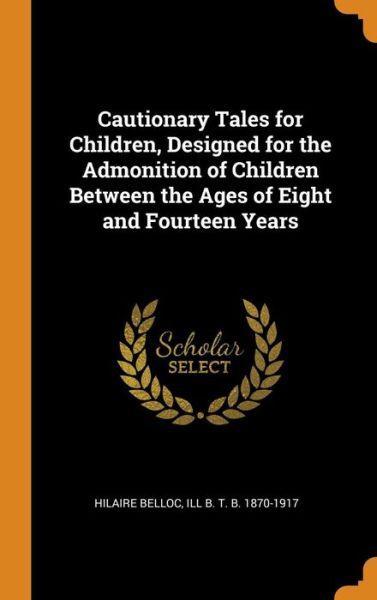 Cautionary Tales for Children, Designed for the Admonition of Children Between the Ages of Eight and Fourteen Years

Scholar
SELECT

HILAIRE BELLOC, ILL B. T. B. 1870-1917